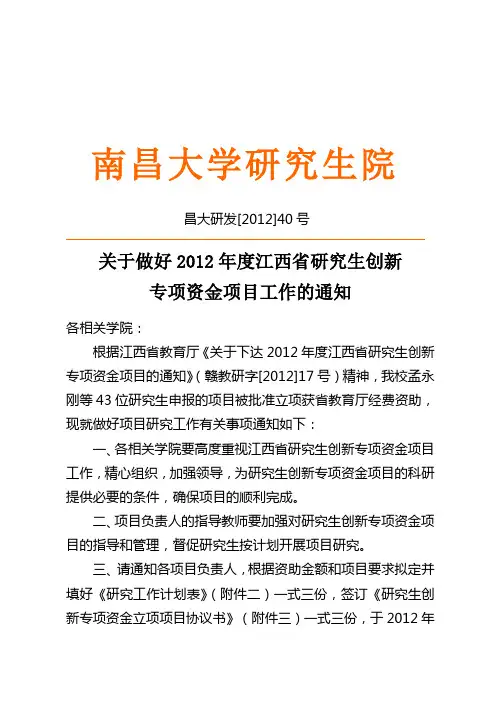 南昌大学研究生院

昌大研发[2012]40 号

关于做好 2012 年度江西省研究生创新专项资金项目工作的通知

各相关学院：

根据江西省教育厅《关于下达 2012 年度江西省研究生创新专项资金项目的通知》（赣教研字[2012]17 号）精神，我校孟永刚等 43 位研究生申报的项目被批准立项获省教育厅经费资助，现就做好项目研究工作有关事项通知如下：

一、各相关学院要高度重视江西省研究生创新专项资金项目工作，精心组织，加强领导，为研究生创新专项资金项目的科研提供必要的条件，确保项目的顺利完成。

二、项目负责人的指导教师要加强对研究生创新专项资金项目的指导和管理，督促研究生按计划开展项目研究。

三、请通知各项目负责人，根据资助金额和项目要求拟定并填好《研究工作计划表》（附件二）一式三份，签订《研究生创新专项资金立项项目协议书》（附件三）一式三份，于 2012 年